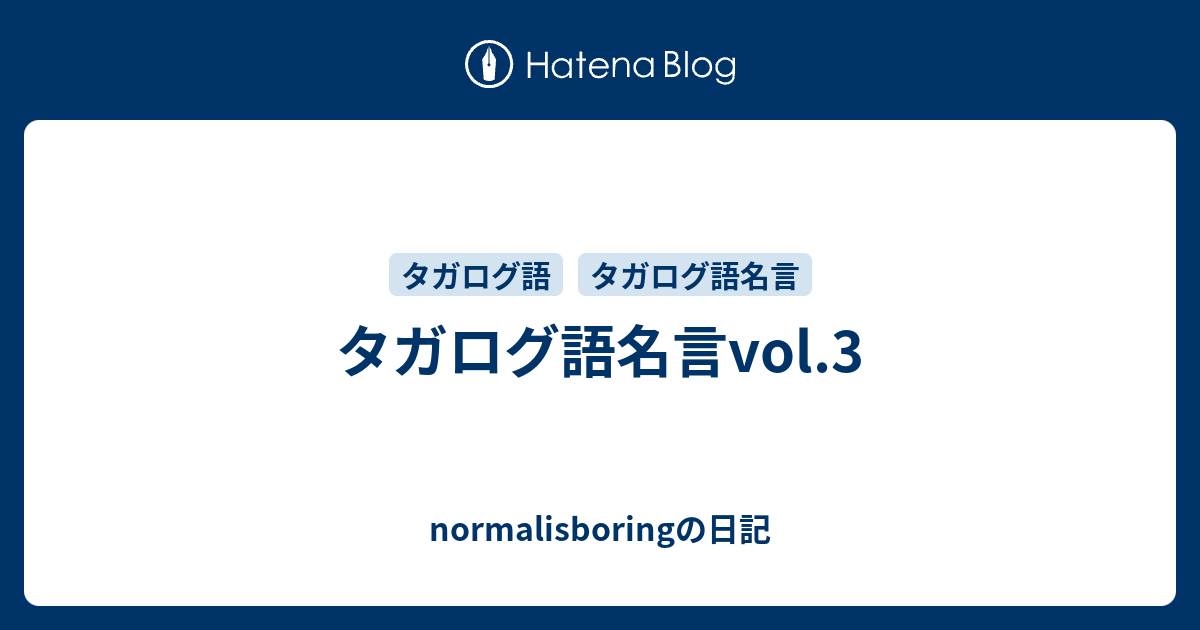 Hatena Blog

タガログ語 タガログ語名言

タガログ語名言vol.3

normalisboringの日記